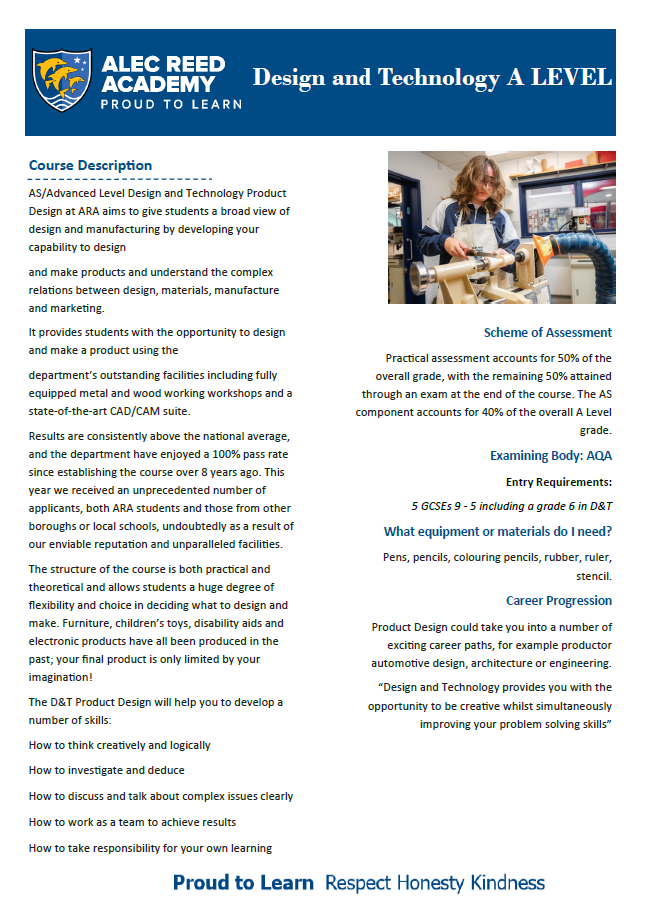 ALEC REED ACADEMY
PROUD TO LEARN

Design and Technology A LEVEL

Course Description

AS/Advanced Level Design and Technology Product Design at ARA aims to give students a broad view of design and manufacturing by developing your capability to design

and make products and understand the complex relations between design, materials, manufacture and marketing.

It provides students with the opportunity to design and make a product using the

department's outstanding facilities including fully equipped metal and wood working workshops and a state-of-the-art CAD/CAM suite.

Results are consistently above the national average, and the department have enjoyed a 100% pass rate since establishing the course over 8 years ago. This year we received an unprecedented number of applicants, both ARA students and those from other boroughs or local schools, undoubtedly as a result of our enviable reputation and unparalleled facilities.

The structure of the course is both practical and theoretical and allows students a huge degree of flexibility and choice in deciding what to design and make. Furniture, children's toys, disability aids and electronic products have all been produced in the past; your final product is only limited by your imagination!

The D&T Product Design will help you to develop a number of skills:

How to think creatively and logically

How to investigate and deduce

How to discuss and talk about complex issues clearly

How to work as a team to achieve results

How to take responsibility for your own learning

Scheme of Assessment

Practical assessment accounts for 50% of the overall grade, with the remaining 50% attained through an exam at the end of the course. The AS component accounts for 40% of the overall A Level grade.

Examining Body: AQA

Entry Requirements:

5 GCSEs 9 - 5 including a grade 6 in D&T

What equipment or materials do I need?

Pens, pencils, colouring pencils, rubber, ruler, stencil.

Career Progression

Product Design could take you into a number of exciting career paths, for example productor automotive design, architecture or engineering.

"Design and Technology provides you with the opportunity to be creative whilst simultaneously improving your problem solving skills"

Proud to Learn Respect Honesty Kindness